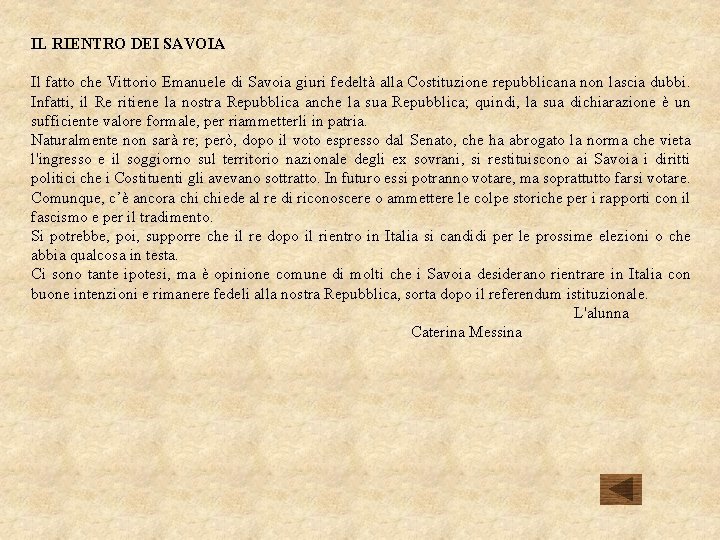 IL RIENTRO DEI SAVOIA

Il fatto che Vittorio Emanuele di Savoia giuri fedeltà alla Costituzione repubblicana non lascia dubbi. Infatti, il Re ritiene la nostra Repubblica anche la sua Repubblica; quindi, la sua dichiarazione è un sufficiente valore formale, per riammetterli in patria.
Naturalmente non sarà re; però, dopo il voto espresso dal Senato, che ha abrogato la norma che vieta l'ingresso e il soggiorno sul territorio nazionale degli ex sovrani, si restituiscono ai Savoia i diritti politici che i Costituenti gli avevano sottratto. In futuro essi potranno votare, ma soprattutto farsi votare.
Comunque, c'è ancora chi chiede al re di riconoscere o ammettere le colpe storiche per i rapporti con il fascismo e per il tradimento.
Si potrebbe, poi, supporre che il re dopo il rientro in Italia si candidi per le prossime elezioni o che abbia qualcosa in testa.
Ci sono tante ipotesi, ma è opinione comune di molti che i Savoia desiderano rientrare in Italia con buone intenzioni e rimanere fedeli alla nostra Repubblica, sorta dopo il referendum istituzionale.
L'alunna
Caterina Messina